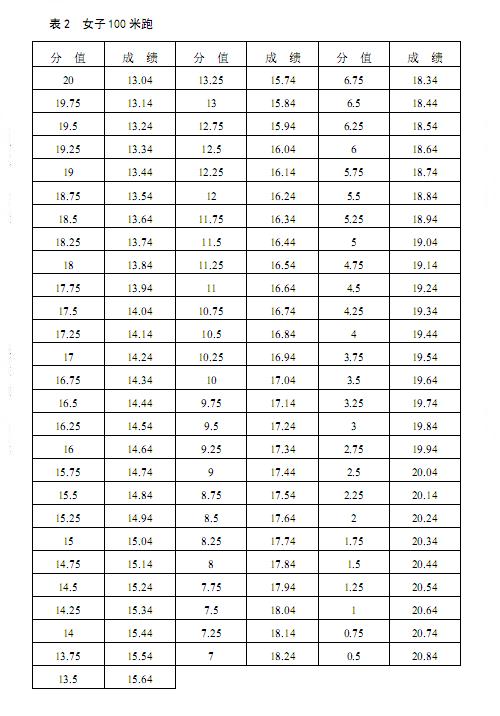 表 2　女子 100 米跑

| 分 值 | 成 绩 | 分 值 | 成 绩 | 分 值 | 成 绩 |
|---|---|---|---|---|---|
| 20 | 13.04 | 13.25 | 15.74 | 6.75 | 18.34 |
| 19.75 | 13.14 | 13 | 15.84 | 6.5 | 18.44 |
| 19.5 | 13.24 | 12.75 | 15.94 | 6.25 | 18.54 |
| 19.25 | 13.34 | 12.5 | 16.04 | 6 | 18.64 |
| 19 | 13.44 | 12.25 | 16.14 | 5.75 | 18.74 |
| 18.75 | 13.54 | 12 | 16.24 | 5.5 | 18.84 |
| 18.5 | 13.64 | 11.75 | 16.34 | 5.25 | 18.94 |
| 18.25 | 13.74 | 11.5 | 16.44 | 5 | 19.04 |
| 18 | 13.84 | 11.25 | 16.54 | 4.75 | 19.14 |
| 17.75 | 13.94 | 11 | 16.64 | 4.5 | 19.24 |
| 17.5 | 14.04 | 10.75 | 16.74 | 4.25 | 19.34 |
| 17.25 | 14.14 | 10.5 | 16.84 | 4 | 19.44 |
| 17 | 14.24 | 10.25 | 16.94 | 3.75 | 19.54 |
| 16.75 | 14.34 | 10 | 17.04 | 3.5 | 19.64 |
| 16.5 | 14.44 | 9.75 | 17.14 | 3.25 | 19.74 |
| 16.25 | 14.54 | 9.5 | 17.24 | 3 | 19.84 |
| 16 | 14.64 | 9.25 | 17.34 | 2.75 | 19.94 |
| 15.75 | 14.74 | 9 | 17.44 | 2.5 | 20.04 |
| 15.5 | 14.84 | 8.75 | 17.54 | 2.25 | 20.14 |
| 15.25 | 14.94 | 8.5 | 17.64 | 2 | 20.24 |
| 15 | 15.04 | 8.25 | 17.74 | 1.75 | 20.34 |
| 14.75 | 15.14 | 8 | 17.84 | 1.5 | 20.44 |
| 14.5 | 15.24 | 7.75 | 17.94 | 1.25 | 20.54 |
| 14.25 | 15.34 | 7.5 | 18.04 | 1 | 20.64 |
| 14 | 15.44 | 7.25 | 18.14 | 0.75 | 20.74 |
| 13.75 | 15.54 | 7 | 18.24 | 0.5 | 20.84 |
| 13.5 | 15.64 | | | | |